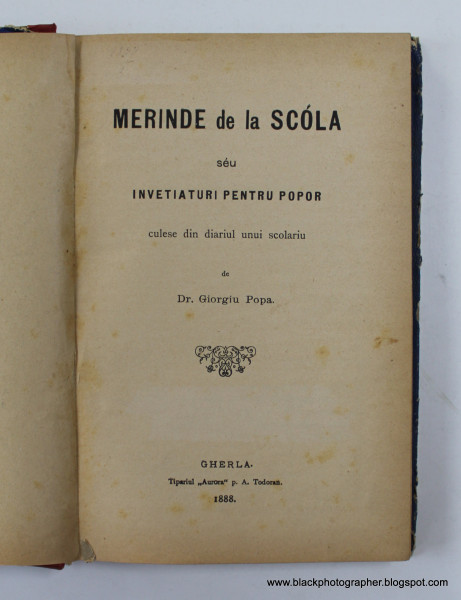 MERINDE de la SCÓLA

séu

INVETIATURI PENTRU POPOR

culese din diariul unui scolariu

de

Dr. Giorgiu Popa.

GHERLA.

Tipariul „Aurora“ p. A. Todoran.

1888.

www.blackphotographer.blogspot.com